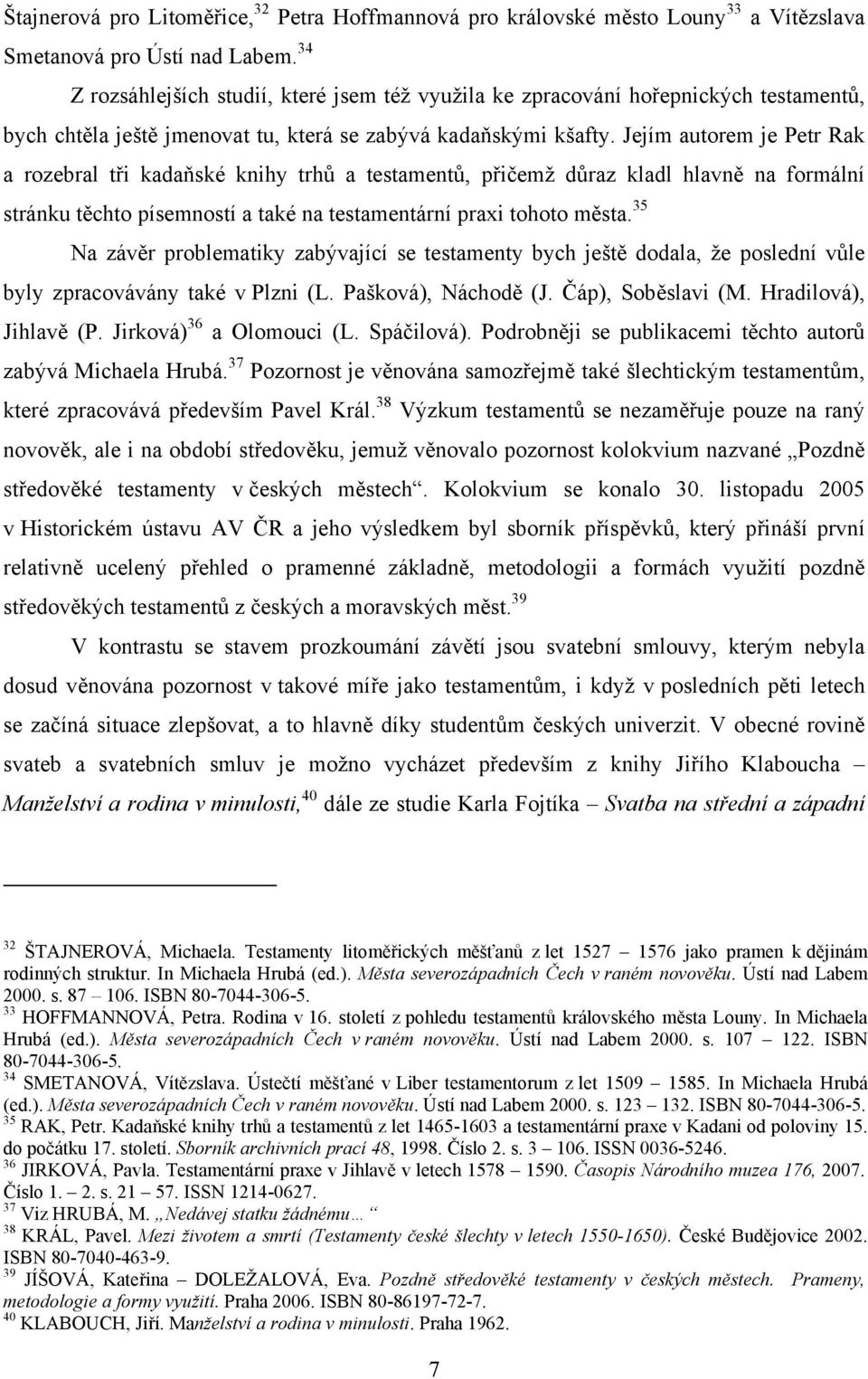 Štajnerová pro Litoměřice,$^{32}$ Petra Hoffmannová pro královské město Louny$^{33}$ a Vítězslava Smetanová pro Ústí nad Labem.$^{34}$

Z rozsáhlejších studií, které jsem též využila ke zpracování hořepnických testamentů, bych chtěla ještě jmenovat tu, která se zabývá kadaňskými kšafty. Jejím autorem je Petr Rak a rozebral tři kadaňské knihy trhů a testamentů, přičemž důraz kladl hlavně na formální stránku těchto písemností a také na testamentární praxi tohoto města.$^{35}$

Na závěr problematiky zabývající se testamenty bych ještě dodala, že poslední vůle byly zpracovávány také v Plzni (L. Pašková), Náchodě (J. Čáp), Soběslavi (M. Hradilová), Jihlavě (P. Jirková)$^{36}$ a Olomouci (L. Spáčilová). Podrobněji se publikacemi těchto autorů zabývá Michaela Hrubá.$^{37}$ Pozornost je věnována samozřejmě také šlechtickým testamentům, které zpracovává především Pavel Král.$^{38}$ Výzkum testamentů se nezaměřuje pouze na raný novověk, ale i na období středověku, jemuž věnovalo pozornost kolokvium nazvané „Pozdně středověké testamenty v českých městech“. Kolokvium se konalo 30. listopadu 2005 v Historickém ústavu AV ČR a jeho výsledkem byl sborník příspěvků, který přináší první relativně ucelený přehled o pramenné základně, metodologii a formách využití pozdně středověkých testamentů z českých a moravských měst.$^{39}$

V kontrastu se stavem prozkoumání závětí jsou svatební smlouvy, kterým nebyla dosud věnována pozornost v takové míře jako testamentům, i když v posledních pěti letech se začíná situace zlepšovat, a to hlavně díky studentům českých univerzit. V obecné rovině svateb a svatebních smluv je možno vycházet především z knihy Jiřího Klaboucha – Manželství a rodina v minulosti,$^{40}$ dále ze studie Karla Fojtíka – Svatba na střední a západní

$^{32}$ ŠTAJNEROVÁ, Michaela. Testamenty litoměřických měšťanů z let 1527 – 1576 jako pramen k dějinám rodinných struktur. In Michaela Hrubá (ed.). Města severozápadních Čech v raném novověku. Ústí nad Labem 2000. s. 87 – 106. ISBN 80-7044-306-5.
$^{33}$ HOFFMANNOVÁ, Petra. Rodina v 16. století z pohledu testamentů královského města Louny. In Michaela Hrubá (ed.). Města severozápadních Čech v raném novověku. Ústí nad Labem 2000. s. 107 – 122. ISBN 80-7044-306-5.
$^{34}$ SMETANOVÁ, Vítězslava. Ústečtí měšťané v Liber testamentorum z let 1509 – 1585. In Michaela Hrubá (ed.). Města severozápadních Čech v raném novověku. Ústí nad Labem 2000. s. 123 – 132. ISBN 80-7044-306-5.
$^{35}$ RAK, Petr. Kadaňské knihy trhů a testamentů z let 1465-1603 a testamentární praxe v Kadani od poloviny 15. do počátku 17. století. Sborník archivních prací 48, 1998. Číslo 2. s. 3 – 106. ISSN 0036-5246.
$^{36}$ JIRKOVÁ, Pavla. Testamentární praxe v Jihlavě v letech 1578 – 1590. Časopis Národního muzea 176, 2007. Číslo 1. – 2. s. 21 – 57. ISSN 1214-0627.
$^{37}$ Viz HRUBÁ, M. „Nedávej statku žádnému… “
$^{38}$ KRÁL, Pavel. Mezi životem a smrtí (Testamenty české šlechty v letech 1550-1650). České Budějovice 2002. ISBN 80-7040-463-9.
$^{39}$ JÍŠOVÁ, Kateřina – DOLEŽALOVÁ, Eva. Pozdně středověké testamenty v českých městech. Prameny, metodologie a formy využití. Praha 2006. ISBN 80-86197-72-7.
$^{40}$ KLABOUCH, Jiří. Manželství a rodina v minulosti. Praha 1962.

7